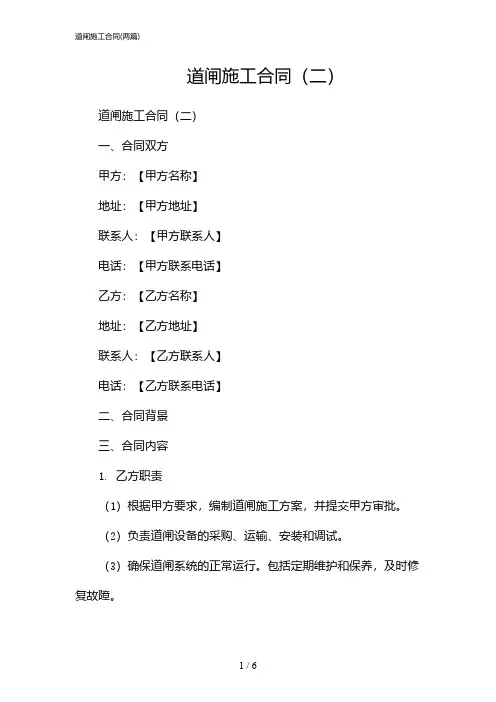 道闸施工合同(两篇)

道闸施工合同（二）

道闸施工合同（二）

一、合同双方

甲方：【甲方名称】

地址：【甲方地址】

联系人：【甲方联系人】

电话：【甲方联系电话】

乙方：【乙方名称】

地址：【乙方地址】

联系人：【乙方联系人】

电话：【乙方联系电话】

二、合同背景

三、合同内容

1. 乙方职责

（1）根据甲方要求，编制道闸施工方案，并提交甲方审批。

（2）负责道闸设备的采购、运输、安装和调试。

（3）确保道闸系统的正常运行。包括定期维护和保养，及时修复故障。

1 / 6